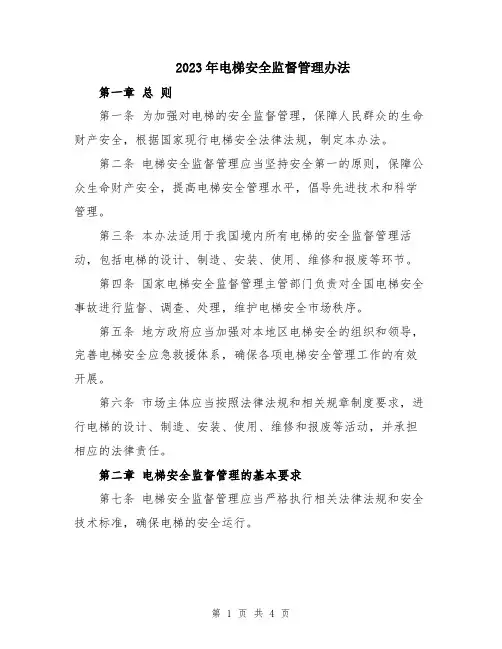 2023年电梯安全监督管理办法

第一章 总 则

第一条 为加强对电梯的安全监督管理，保障人民群众的生命财产安全，根据国家现行电梯安全法律法规，制定本办法。

第二条 电梯安全监督管理应当坚持安全第一的原则，保障公众生命财产安全，提高电梯安全管理水平，倡导先进技术和科学管理。

第三条 本办法适用于我国境内所有电梯的安全监督管理活动，包括电梯的设计、制造、安装、使用、维修和报废等环节。

第四条 国家电梯安全监督管理主管部门负责对全国电梯安全事故进行监督、调查、处理，维护电梯安全市场秩序。

第五条 地方政府应当加强对本地区电梯安全的组织和领导，完善电梯安全应急救援体系，确保各项电梯安全管理工作的有效开展。

第六条 市场主体应当按照法律法规和相关规章制度要求，进行电梯的设计、制造、安装、使用、维修和报废等活动，并承担相应的法律责任。

第二章 电梯安全监督管理的基本要求

第七条 电梯安全监督管理应当严格执行相关法律法规和安全技术标准，确保电梯的安全运行。

第 1 页 共 4 页